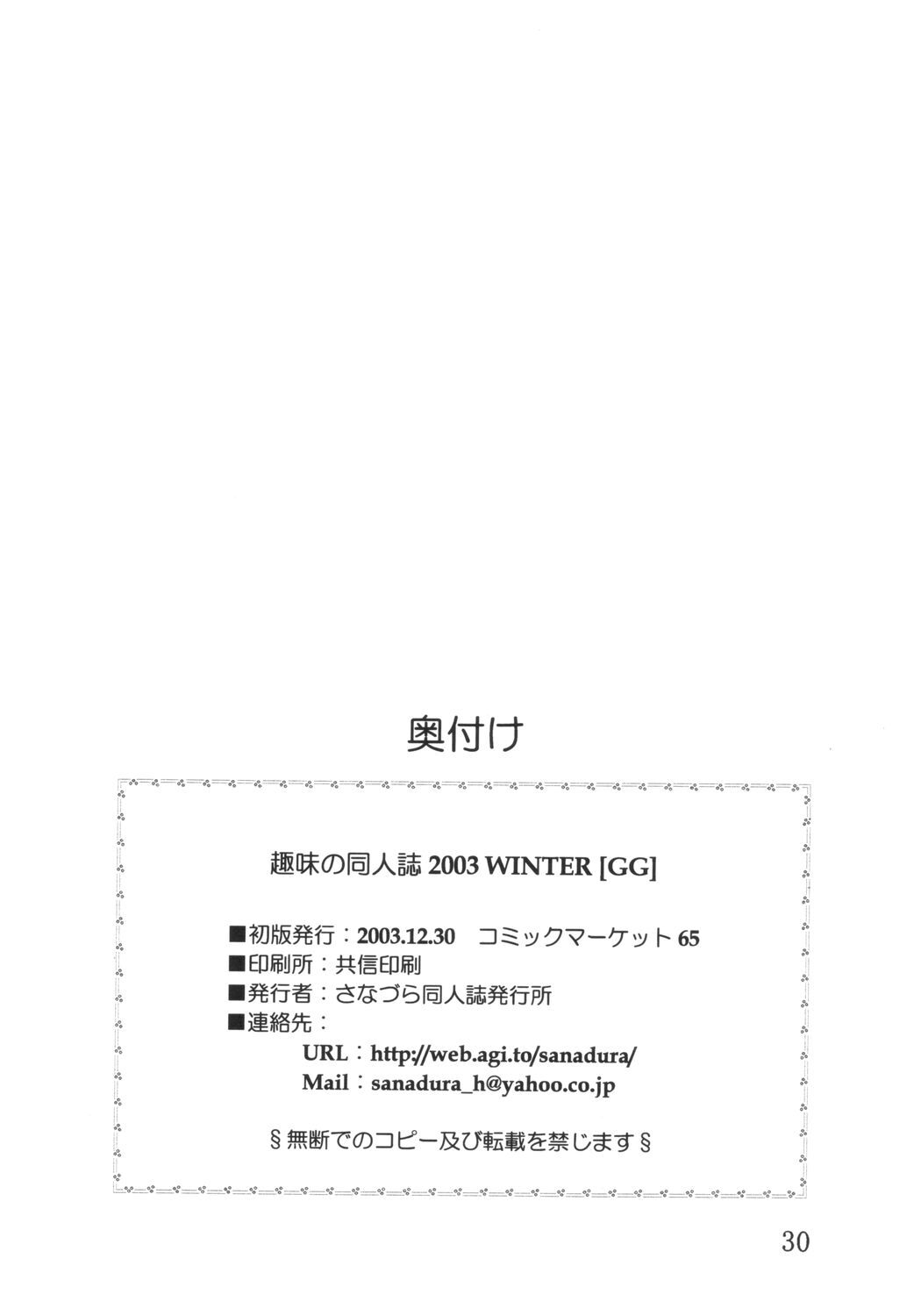 奥付け

趣味の同人誌2003 WINTER [GG]

■初版発行：2003.12.30 コミックマーケット65
■印刷所：共信印刷
■発行者：さなづら同人誌発行所
■連絡先：
URL：http://web.agi.to/sanadura/
Mail：sanadura_h@yahoo.co.jp

§無断でのコピー及び転載を禁じます§

30